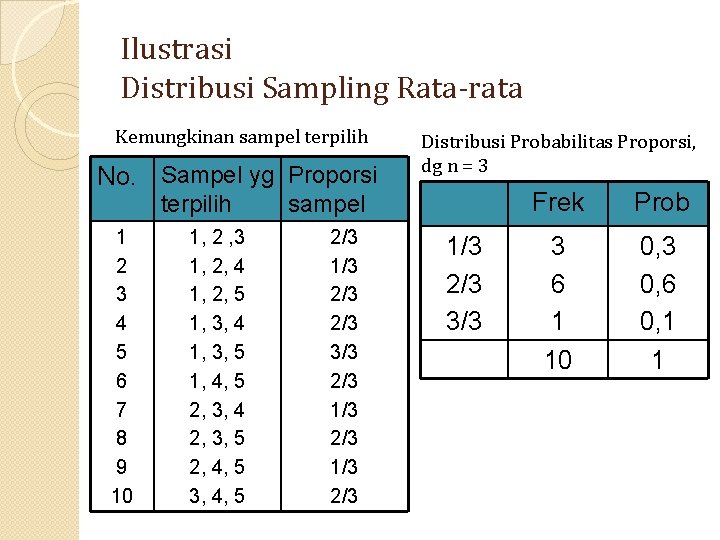 Ilustrasi
Distribusi Sampling Rata-rata

Kemungkinan sampel terpilih

| No. | Sampel yg terpilih | Proporsi sampel |
|---|---|---|
| 1 | 1, 2 ,3 | 2/3 |
| 2 | 1, 2, 4 | 1/3 |
| 3 | 1, 2, 5 | 2/3 |
| 4 | 1, 3, 4 | 2/3 |
| 5 | 1, 3, 5 | 3/3 |
| 6 | 1, 4, 5 | 2/3 |
| 7 | 2, 3, 4 | 1/3 |
| 8 | 2, 3, 5 | 2/3 |
| 9 | 2, 4, 5 | 1/3 |
| 10 | 3, 4, 5 | 2/3 |

Distribusi Probabilitas Proporsi, dg n = 3

| | Frek | Prob |
|---|---|---|
| 1/3 | 3 | 0,3 |
| 2/3 | 6 | 0,6 |
| 3/3 | 1 | 0,1 |
| | 10 | 1 |